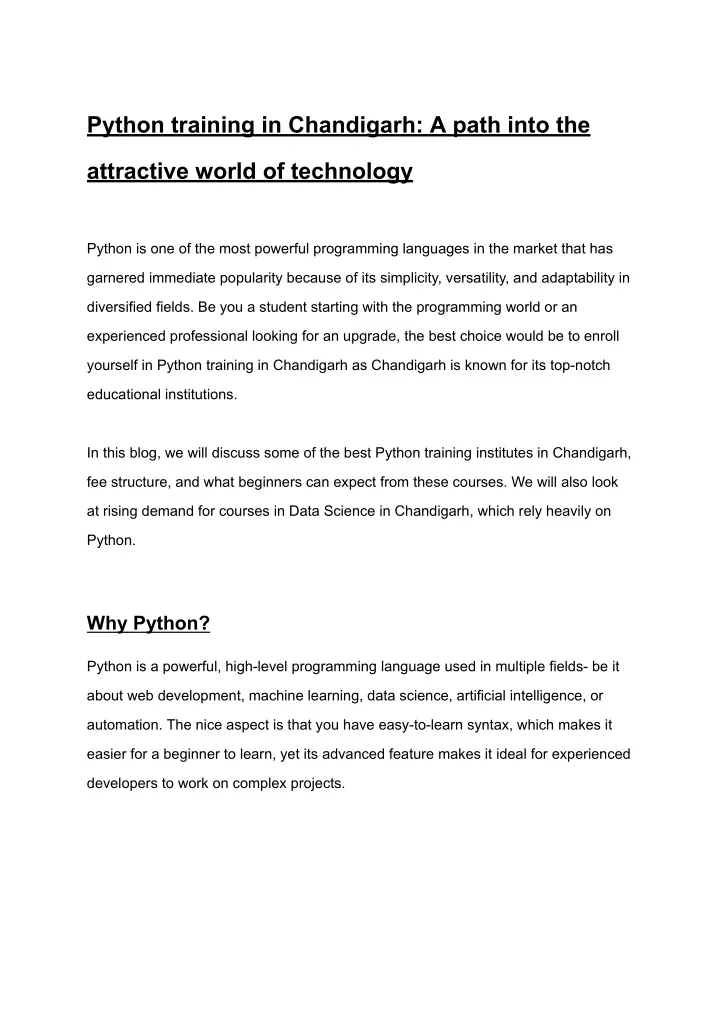 Python training in Chandigarh: A path into the attractive world of technology

Python is one of the most powerful programming languages in the market that has garnered immediate popularity because of its simplicity, versatility, and adaptability in diversified fields. Be you a student starting with the programming world or an experienced professional looking for an upgrade, the best choice would be to enroll yourself in Python training in Chandigarh as Chandigarh is known for its top-notch educational institutions.

In this blog, we will discuss some of the best Python training institutes in Chandigarh, fee structure, and what beginners can expect from these courses. We will also look at rising demand for courses in Data Science in Chandigarh, which rely heavily on Python.

Why Python?

Python is a powerful, high-level programming language used in multiple fields- be it about web development, machine learning, data science, artificial intelligence, or automation. The nice aspect is that you have easy-to-learn syntax, which makes it easier for a beginner to learn, yet its advanced feature makes it ideal for experienced developers to work on complex projects.